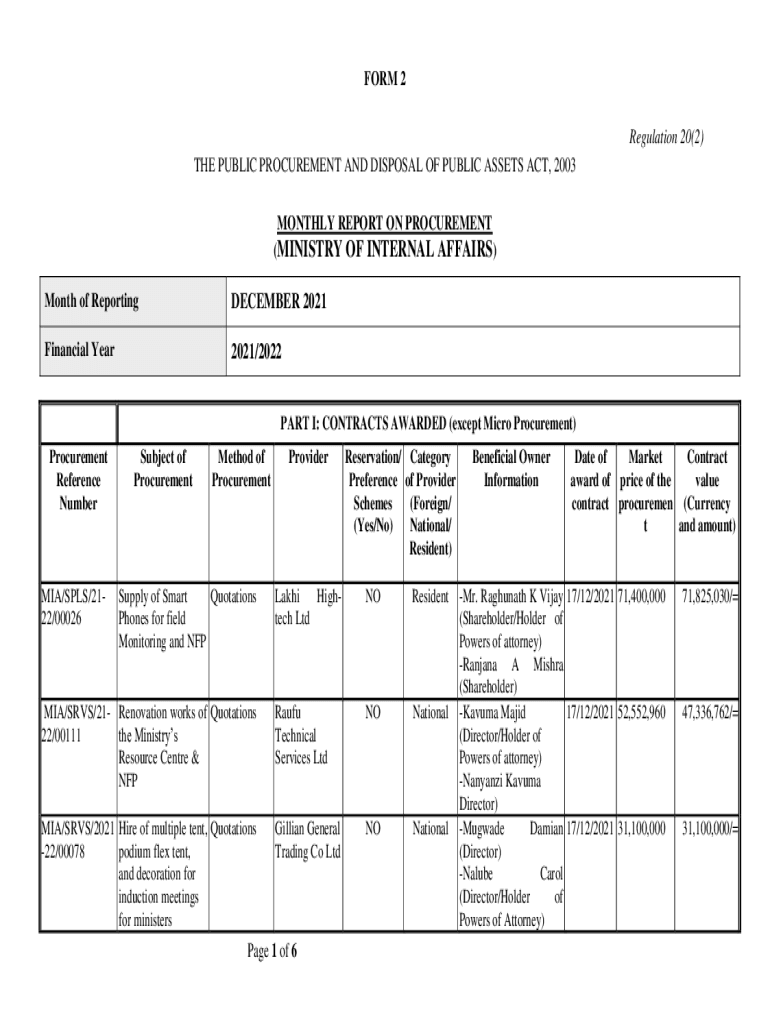 FORM 2

Regulation 20(2)

THE PUBLIC PROCUREMENT AND DISPOSAL OF PUBLIC ASSETS ACT, 2003

MONTHLY REPORT ON PROCUREMENT
(MINISTRY OF INTERNAL AFFAIRS)

| Month of Reporting | DECEMBER 2021 |
|---|---|
| Financial Year | 2021/2022 |

PART I: CONTRACTS AWARDED (except Micro Procurement)

| Procurement Reference Number | Subject of Procurement | Method of Procurement | Provider | Reservation/ Preference Schemes (Yes/No) | Category of Provider (Foreign/ National/ Resident) | Beneficial Owner Information | Date of award of contract | Market price of the procurement | Contract value (Currency and amount) |
|---|---|---|---|---|---|---|---|---|---|
| MIA/SPLS/21-22/00026 | Supply of Smart Phones for field Monitoring and NFP | Quotations | Lakhi High-tech Ltd | NO | Resident | -Mr. Raghunath K Vijay (Shareholder/Holder of Powers of attorney) -Ranjana A Mishra (Shareholder) | 17/12/2021 | 71,400,000 | 71,825,030/= |
| MIA/SRVS/21-22/00111 | Renovation works of the Ministry's Resource Centre & NFP | Quotations | Raufu Technical Services Ltd | NO | National | -Kavuma Majid (Director/Holder of Powers of attorney) -Nanyanzi Kavuma Director) | 17/12/2021 | 52,552,960 | 47,336,762/= |
| MIA/SRVS/2021-22/00078 | Hire of multiple tent, podium flex tent, and decoration for induction meetings for ministers | Quotations | Gillian General Trading Co Ltd | NO | National | -Mugwade Damian (Director) -Nalube Carol (Director/Holder of Powers of Attorney) | 17/12/2021 | 31,100,000 | 31,100,000/= |

Page 1 of 6